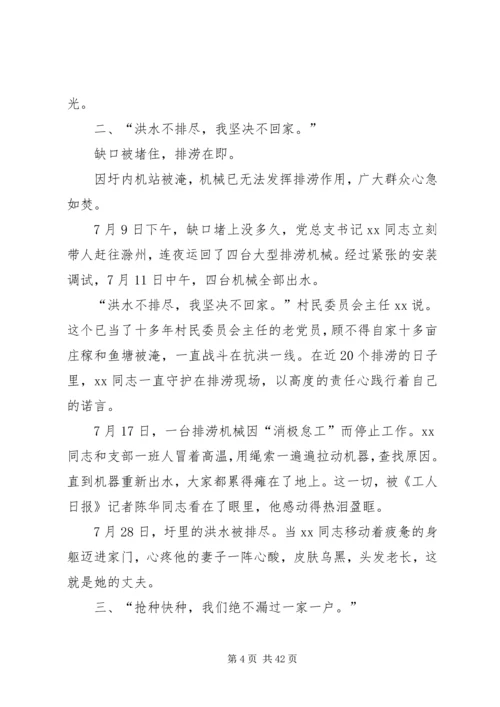 光。

二、“洪水不排尽，我坚决不回家。”

缺口被堵住，排涝在即。

因圩内机站被淹，机械已无法发挥排涝作用，广大群众心急如焚。

7月9日下午，缺口堵上没多久，党总支书记xx同志立刻带人赶往滁州，连夜运回了四台大型排涝机械。经过紧张的安装调试，7月11日中午，四台机械全部出水。

“洪水不排尽，我坚决不回家。”村民委员会主任xx说。这个已当了十多年村民委员会主任的老党员，顾不得自家十多亩庄稼和鱼塘被淹，一直战斗在抗洪一线。在近20个排涝的日子里，xx同志一直守护在排涝现场，以高度的责任心践行着自己的诺言。

7月17日，一台排涝机械因“消极怠工”而停止工作。xx同志和支部一班人冒着高温，用绳索一遍遍拉动机器，查找原因。直到机器重新出水，大家都累得瘫在了地上。这一切，被《工人日报》记者陈华同志看在了眼里，他感动得热泪盈眶。

7月28日，圩里的洪水被排尽。当xx同志移动着疲惫的身躯迈进家门，心疼他的妻子一阵心酸，皮肤乌黑，头发老长，这就是她的丈夫。

三、“抢种快种，我们绝不漏过一家一户。”

第4页 共42页